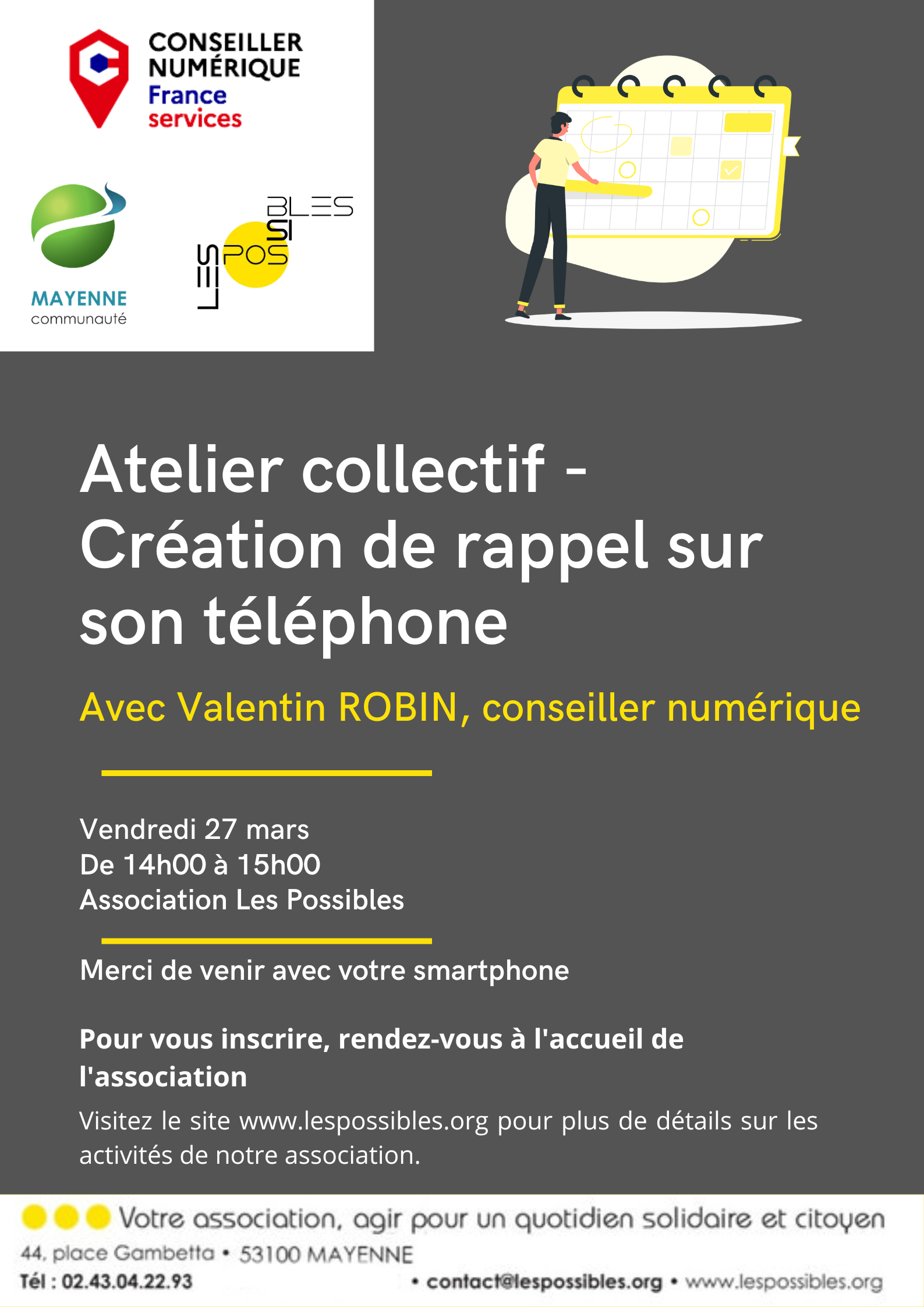 CONSEILLER NUMÉRIQUE
France
services

MAYENNE
communauté

LES POSSIBLES

Atelier collectif - Création de rappel sur son téléphone

Avec Valentin ROBIN, conseiller numérique

Vendredi 27 mars
De 14h00 à 15h00
Association Les Possibles

Merci de venir avec votre smartphone

Pour vous inscrire, rendez-vous à l'accueil de l'association

Visitez le site www.lespossibles.org pour plus de détails sur les activités de notre association.

Votre association, agir pour un quotidien solidaire et citoyen
44, place Gambetta • 53100 MAYENNE
Tél : 02.43.04.22.93 • contact@lespossibles.org • www.lespossibles.org